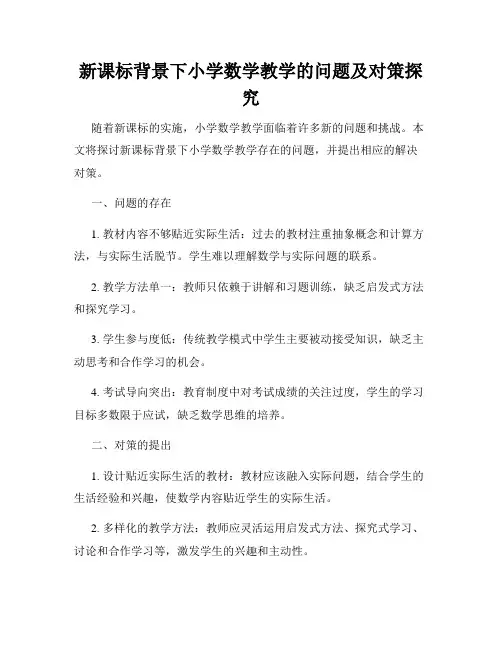 新课标背景下小学数学教学的问题及对策探究

随着新课标的实施，小学数学教学面临着许多新的问题和挑战。本文将探讨新课标背景下小学数学教学存在的问题，并提出相应的解决对策。

一、问题的存在

1. 教材内容不够贴近实际生活：过去的教材注重抽象概念和计算方法，与实际生活脱节。学生难以理解数学与实际问题的联系。

2. 教学方法单一：教师只依赖于讲解和习题训练，缺乏启发式方法和探究学习。

3. 学生参与度低：传统教学模式中学生主要被动接受知识，缺乏主动思考和合作学习的机会。

4. 考试导向突出：教育制度中对考试成绩的关注过度，学生的学习目标多数限于应试，缺乏数学思维的培养。

二、对策的提出

1. 设计贴近实际生活的教材：教材应该融入实际问题，结合学生的生活经验和兴趣，使数学内容贴近学生的实际生活。

2. 多样化的教学方法：教师应灵活运用启发式方法、探究式学习、讨论和合作学习等，激发学生的兴趣和主动性。